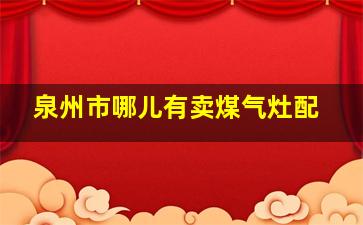 泉州市哪儿有卖煤气灶配